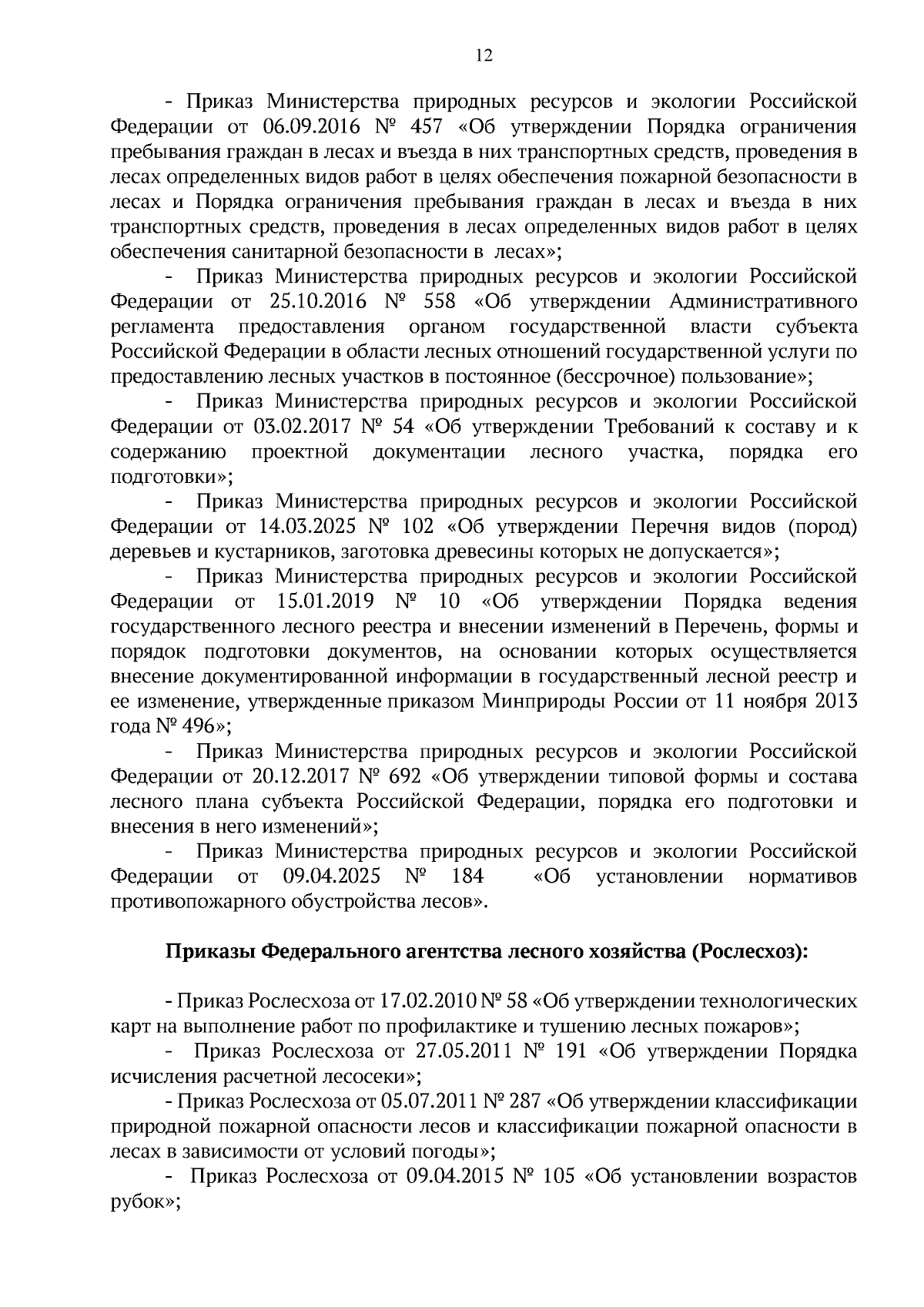 12

- Приказ Министерства природных ресурсов и экологии Российской Федерации от 06.09.2016 № 457 «Об утверждении Порядка ограничения пребывания граждан в лесах и въезда в них транспортных средств, проведения в лесах определенных видов работ в целях обеспечения пожарной безопасности в лесах и Порядка ограничения пребывания граждан в лесах и въезда в них транспортных средств, проведения в лесах определенных видов работ в целях обеспечения санитарной безопасности в лесах»;

- Приказ Министерства природных ресурсов и экологии Российской Федерации от 25.10.2016 № 558 «Об утверждении Административного регламента предоставления органом государственной власти субъекта Российской Федерации в области лесных отношений государственной услуги по предоставлению лесных участков в постоянное (бессрочное) пользование»;

- Приказ Министерства природных ресурсов и экологии Российской Федерации от 03.02.2017 № 54 «Об утверждении Требований к составу и к содержанию проектной документации лесного участка, порядка его подготовки»;

- Приказ Министерства природных ресурсов и экологии Российской Федерации от 14.03.2025 № 102 «Об утверждении Перечня видов (пород) деревьев и кустарников, заготовка древесины которых не допускается»;

- Приказ Министерства природных ресурсов и экологии Российской Федерации от 15.01.2019 № 10 «Об утверждении Порядка ведения государственного лесного реестра и внесении изменений в Перечень, формы и порядок подготовки документов, на основании которых осуществляется внесение документированной информации в государственный лесной реестр и ее изменение, утвержденные приказом Минприроды России от 11 ноября 2013 года № 496»;

- Приказ Министерства природных ресурсов и экологии Российской Федерации от 20.12.2017 № 692 «Об утверждении типовой формы и состава лесного плана субъекта Российской Федерации, порядка его подготовки и внесения в него изменений»;

- Приказ Министерства природных ресурсов и экологии Российской Федерации от 09.04.2025 № 184 «Об установлении нормативов противопожарного обустройства лесов».

Приказы Федерального агентства лесного хозяйства (Рослесхоз):

- Приказ Рослесхоза от 17.02.2010 № 58 «Об утверждении технологических карт на выполнение работ по профилактике и тушению лесных пожаров»;

- Приказ Рослесхоза от 27.05.2011 № 191 «Об утверждении Порядка исчисления расчетной лесосеки»;

- Приказ Рослесхоза от 05.07.2011 № 287 «Об утверждении классификации природной пожарной опасности лесов и классификации пожарной опасности в лесах в зависимости от условий погоды»;

- Приказ Рослесхоза от 09.04.2015 № 105 «Об установлении возрастов рубок»;